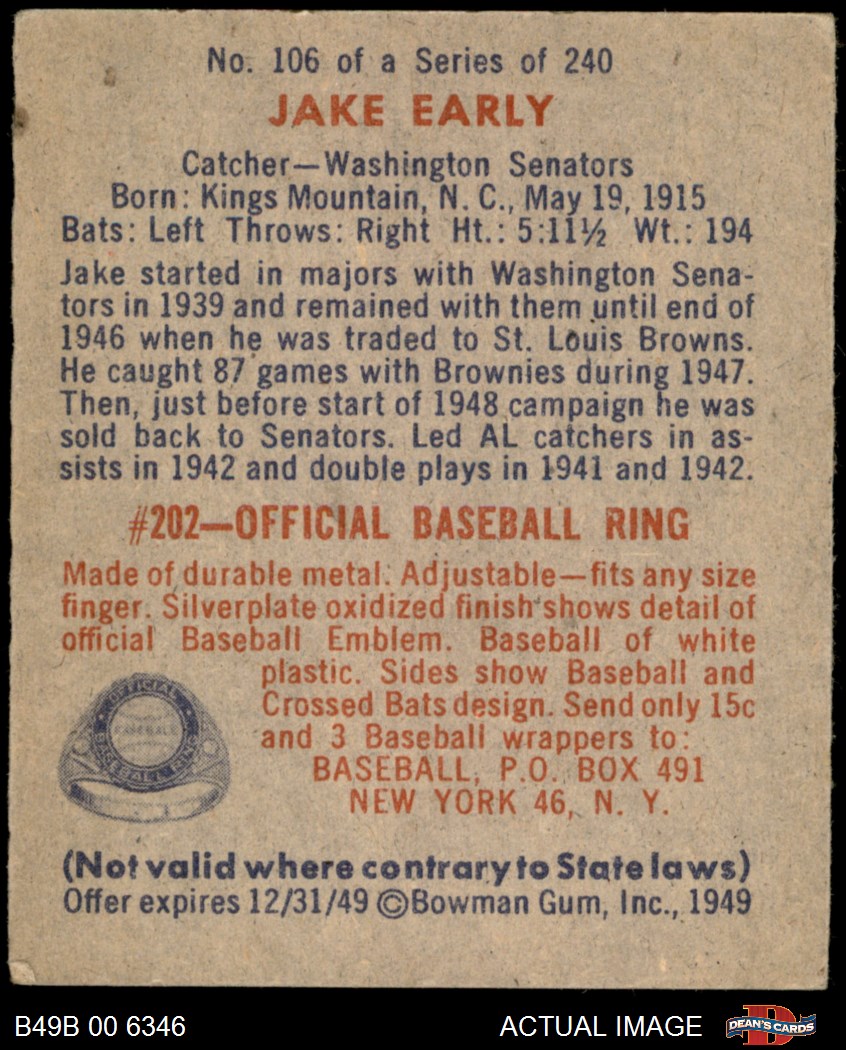 No. 106 of a Series of 240
JAKE EARLY

Catcher—Washington Senators
Born: Kings Mountain, N. C., May 19, 1915
Bats: Left Throws: Right Ht.: 5:11½ Wt.: 194

Jake started in majors with Washington Senators in 1939 and remained with them until end of 1946 when he was traded to St. Louis Browns. He caught 87 games with Brownies during 1947. Then, just before start of 1948 campaign he was sold back to Senators. Led AL catchers in assists in 1942 and double plays in 1941 and 1942.

#202—OFFICIAL BASEBALL RING

Made of durable metal. Adjustable—fits any size finger. Silverplate oxidized finish shows detail of official Baseball Emblem. Baseball of white plastic. Sides show Baseball and Crossed Bats design. Send only 15c and 3 Baseball wrappers to:
BASEBALL, P.O. BOX 491
NEW YORK 46, N. Y.

OFFICIAL BASEBALL RING

(Not valid where contrary to State laws)
Offer expires 12/31/49 ©Bowman Gum, Inc., 1949

B49B 00 6346
ACTUAL IMAGE
DEAN'S CARDS